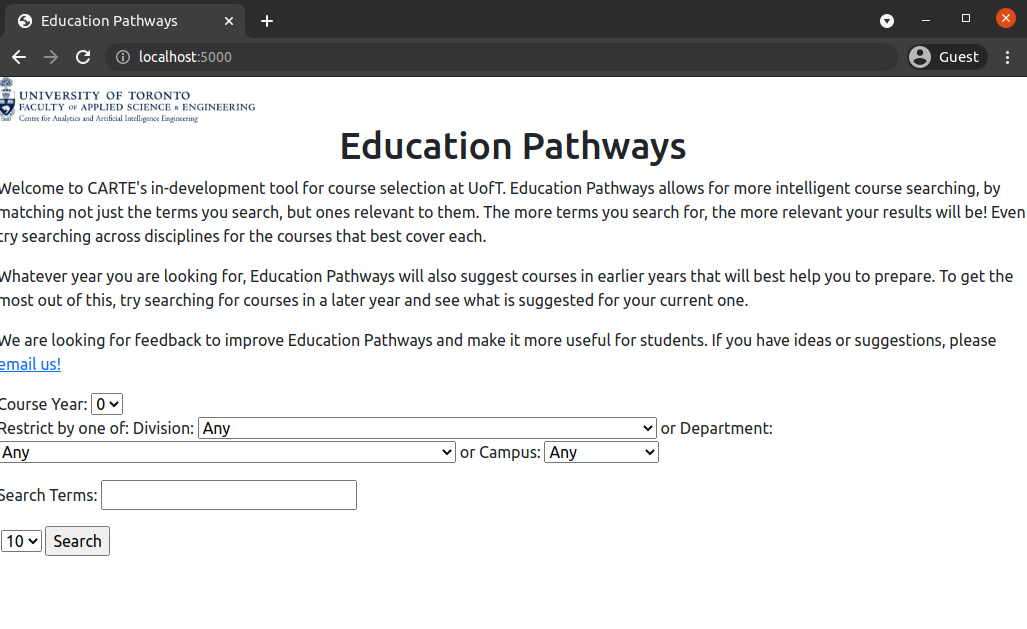 Education Pathways

localhost:5000

Guest

UNIVERSITY OF TORONTO
FACULTY OF APPLIED SCIENCE & ENGINEERING
Centre for Analytics and Artificial Intelligence Engineering

Education Pathways

Welcome to CARTE's in-development tool for course selection at UofT. Education Pathways allows for more intelligent course searching, by matching not just the terms you search, but ones relevant to them. The more terms you search for, the more relevant your results will be! Even try searching across disciplines for the courses that best cover each.

Whatever year you are looking for, Education Pathways will also suggest courses in earlier years that will best help you to prepare. To get the most out of this, try searching for courses in a later year and see what is suggested for your current one.

We are looking for feedback to improve Education Pathways and make it more useful for students. If you have ideas or suggestions, please email us!

Course Year: 0
Restrict by one of: Division: Any or Department:
Any or Campus: Any

Search Terms:

10 Search